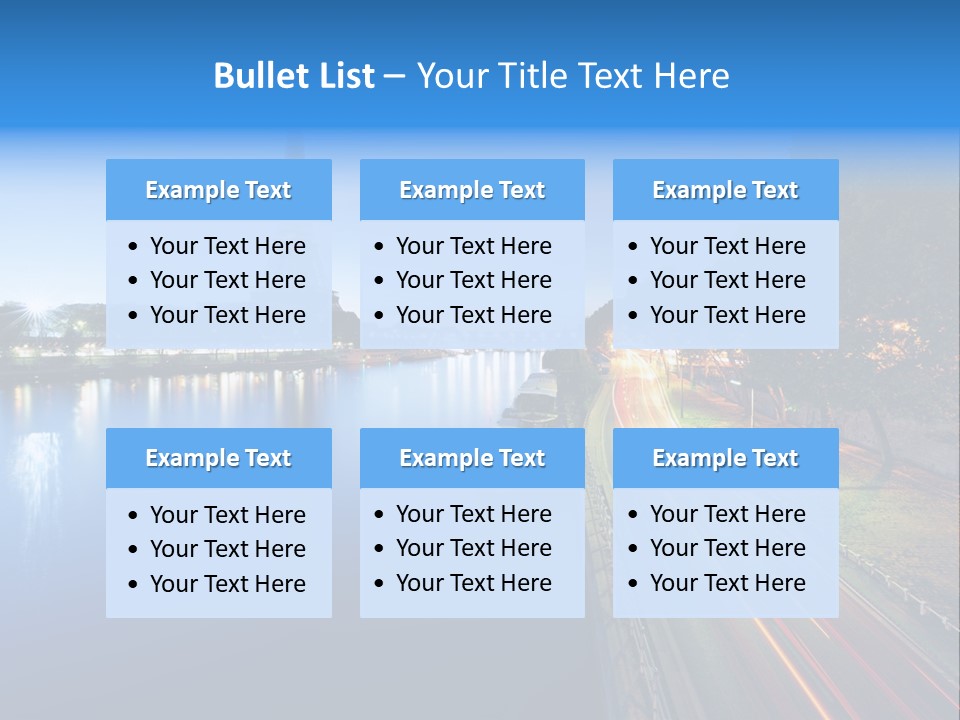 Bullet List – Your Title Text Here

Example Text
• Your Text Here
• Your Text Here
• Your Text Here

Example Text
• Your Text Here
• Your Text Here
• Your Text Here

Example Text
• Your Text Here
• Your Text Here
• Your Text Here

Example Text
• Your Text Here
• Your Text Here
• Your Text Here

Example Text
• Your Text Here
• Your Text Here
• Your Text Here

Example Text
• Your Text Here
• Your Text Here
• Your Text Here